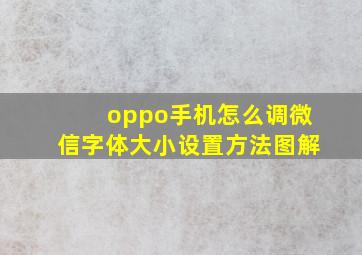 oppo手机怎么调微信字体大小设置方法图解